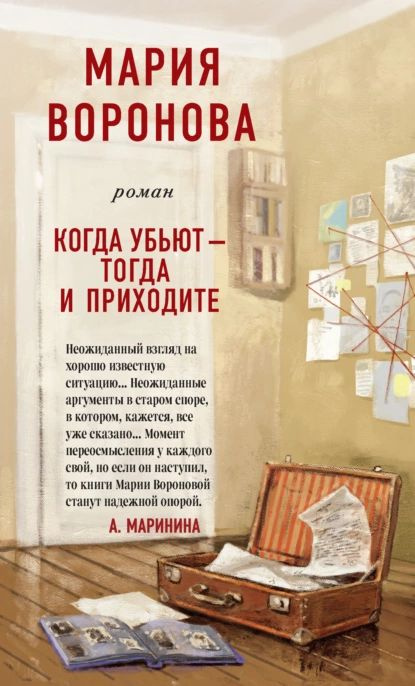 МАРИЯ ВОРОНОВА

роман

КОГДА УБЬЮТ – ТОГДА И ПРИХОДИТЕ

Неожиданный взгляд на хорошо известную ситуацию... Неожиданные аргументы в старом споре, в котором, кажется, все уже сказано... Момент переосмысления у каждого свой, но если он наступил, то книги Марии Вороновой станут надежной опорой.

А. МАРИНИНА